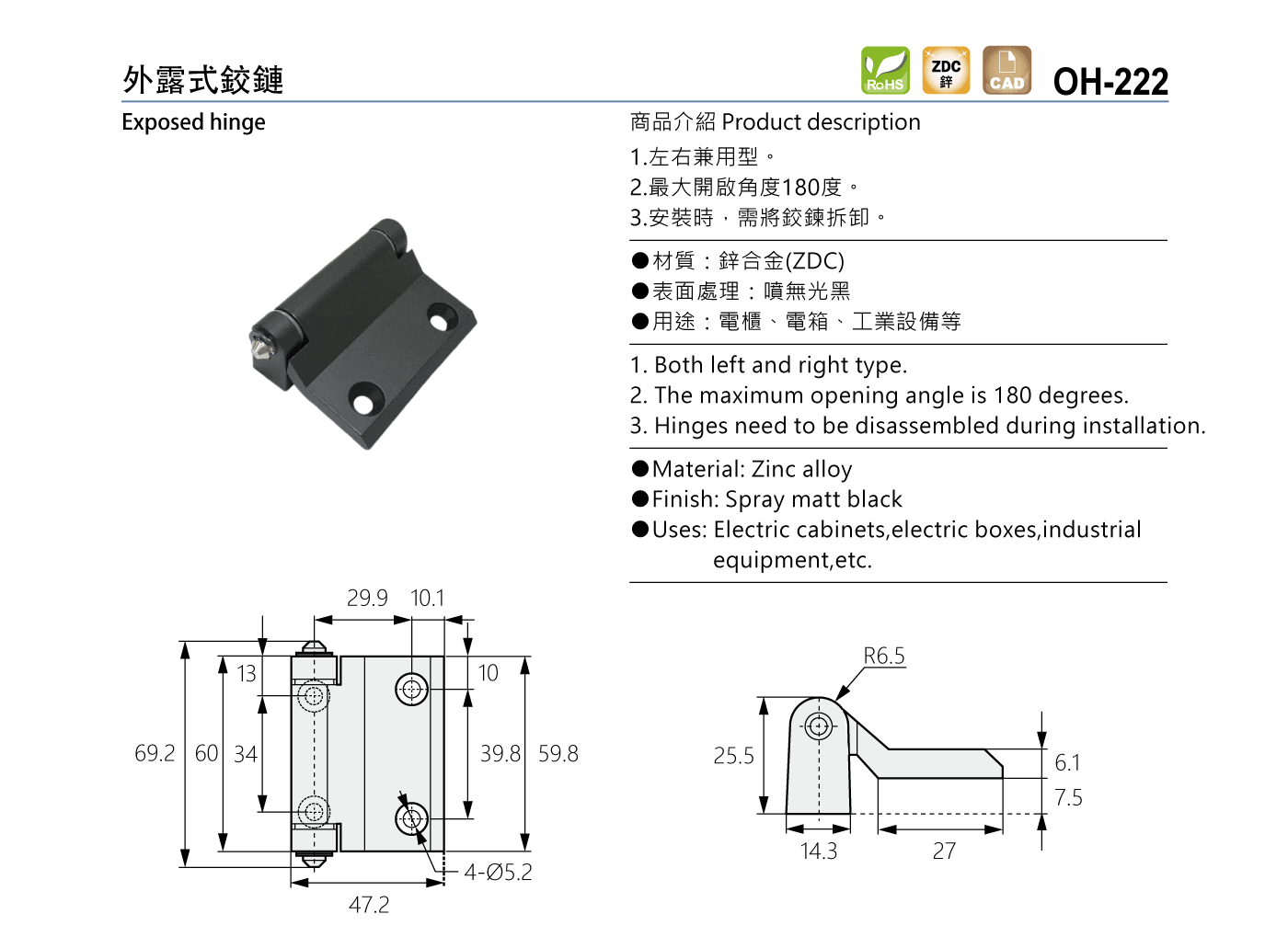 外露式鉸鏈

RoHS ZDC 鋅 CAD OH-222

Exposed hinge

商品介紹 Product description

1.左右兼用型。
2.最大開啟角度180度。
3.安裝時，需將鉸鍊拆卸。

●材質：鋅合金(ZDC)
●表面處理：噴無光黑
●用途：電櫃、電箱、工業設備等

1. Both left and right type.
2. The maximum opening angle is 180 degrees.
3. Hinges need to be disassembled during installation.

●Material: Zinc alloy
●Finish: Spray matt black
●Uses: Electric cabinets,electric boxes,industrial equipment,etc.

29.9 10.1
13
10
69.2 60 34
39.8 59.8
4-Ø5.2
47.2

R6.5
25.5
6.1
7.5
14.3 27